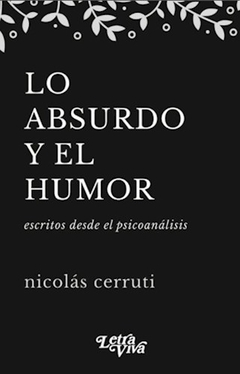 LO ABSURDO Y EL HUMOR

escritos desde el psicoanálisis

nicolás cerruti

Letra Viva